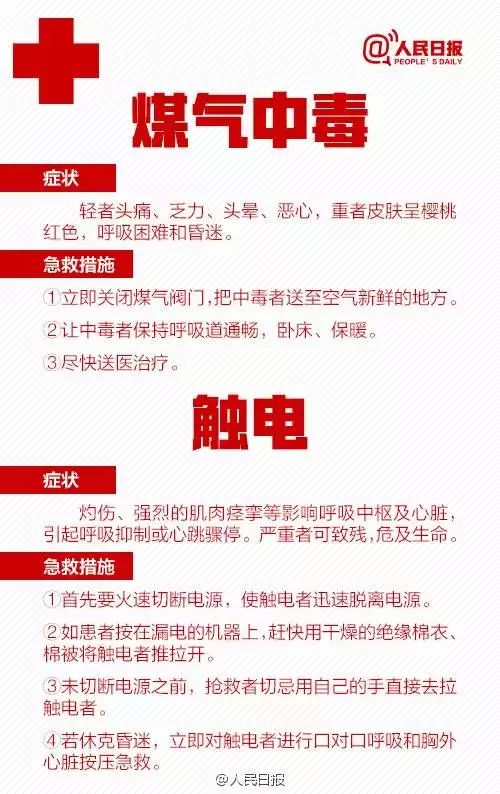 @人民日报
PEOPLE'S DAILY

煤气中毒

症状

轻者头痛、乏力、头晕、恶心，重者皮肤呈樱桃红色，呼吸困难和昏迷。

急救措施

①立即关闭煤气阀门，把中毒者送至空气新鲜的地方。

②让中毒者保持呼吸道通畅，卧床、保暖。

③尽快送医治疗。

触电

症状

灼伤、强烈的肌肉痉挛等影响呼吸中枢及心脏，引起呼吸抑制或心跳骤停。严重者可致残，危及生命。

急救措施

①首先要火速切断电源，使触电者迅速脱离电源。

②如患者按在漏电的机器上，赶快用干燥的绝缘棉衣、棉被将触电者推拉开。

③未切断电源之前，抢救者切忌用自己的手直接去拉触电者。

④若休克昏迷，立即对触电者进行口对口呼吸和胸外心脏按压急救。

@人民日报